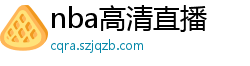 nba高清直播
cqra.szjqzb.com